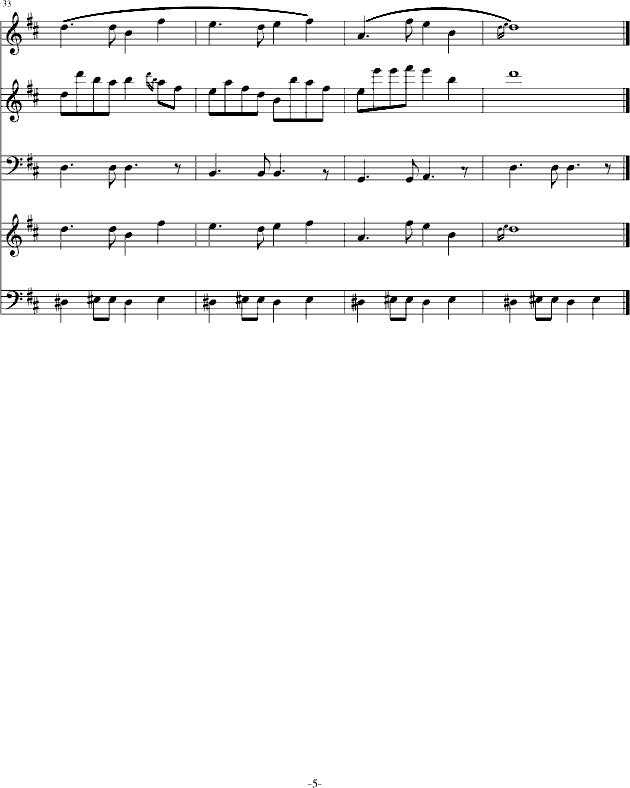 33

-5-